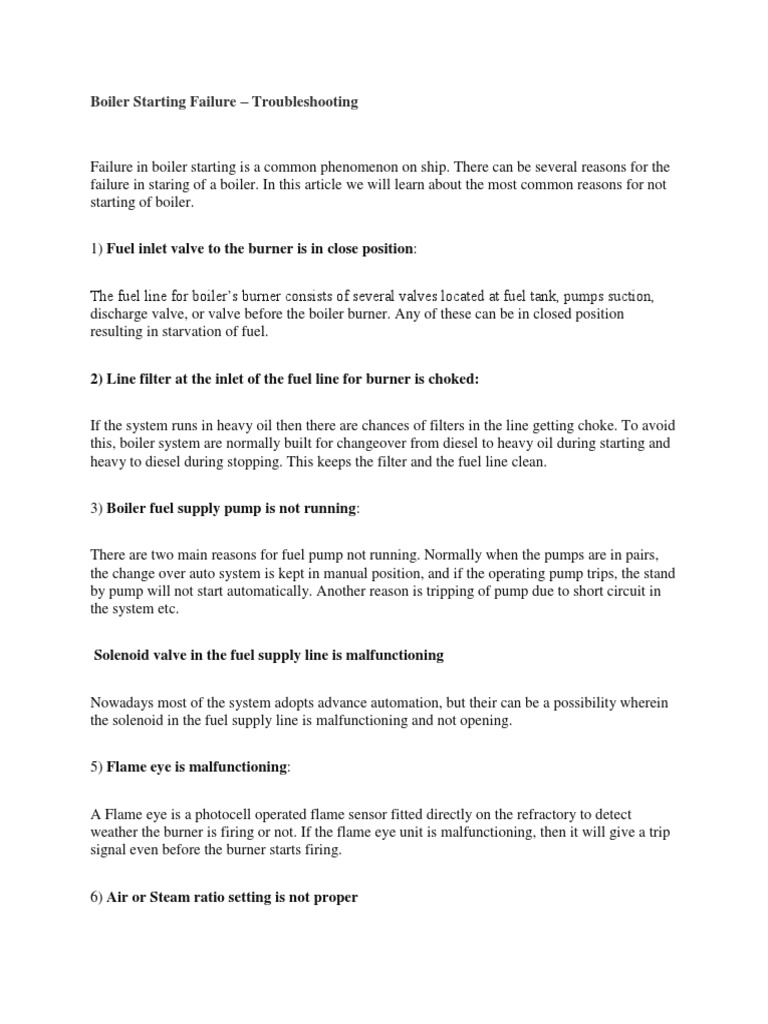 Boiler Starting Failure – Troubleshooting

Failure in boiler starting is a common phenomenon on ship. There can be several reasons for the failure in staring of a boiler. In this article we will learn about the most common reasons for not starting of boiler.

1) Fuel inlet valve to the burner is in close position:

The fuel line for boiler's burner consists of several valves located at fuel tank, pumps suction, discharge valve, or valve before the boiler burner. Any of these can be in closed position resulting in starvation of fuel.

2) Line filter at the inlet of the fuel line for burner is choked:

If the system runs in heavy oil then there are chances of filters in the line getting choke. To avoid this, boiler system are normally built for changeover from diesel to heavy oil during starting and heavy to diesel during stopping. This keeps the filter and the fuel line clean.

3) Boiler fuel supply pump is not running:

There are two main reasons for fuel pump not running. Normally when the pumps are in pairs, the change over auto system is kept in manual position, and if the operating pump trips, the stand by pump will not start automatically. Another reason is tripping of pump due to short circuit in the system etc.

Solenoid valve in the fuel supply line is malfunctioning

Nowadays most of the system adopts advance automation, but their can be a possibility wherein the solenoid in the fuel supply line is malfunctioning and not opening.

5) Flame eye is malfunctioning:

A Flame eye is a photocell operated flame sensor fitted directly on the refractory to detect weather the burner is firing or not. If the flame eye unit is malfunctioning, then it will give a trip signal even before the burner starts firing.

6) Air or Steam ratio setting is not proper